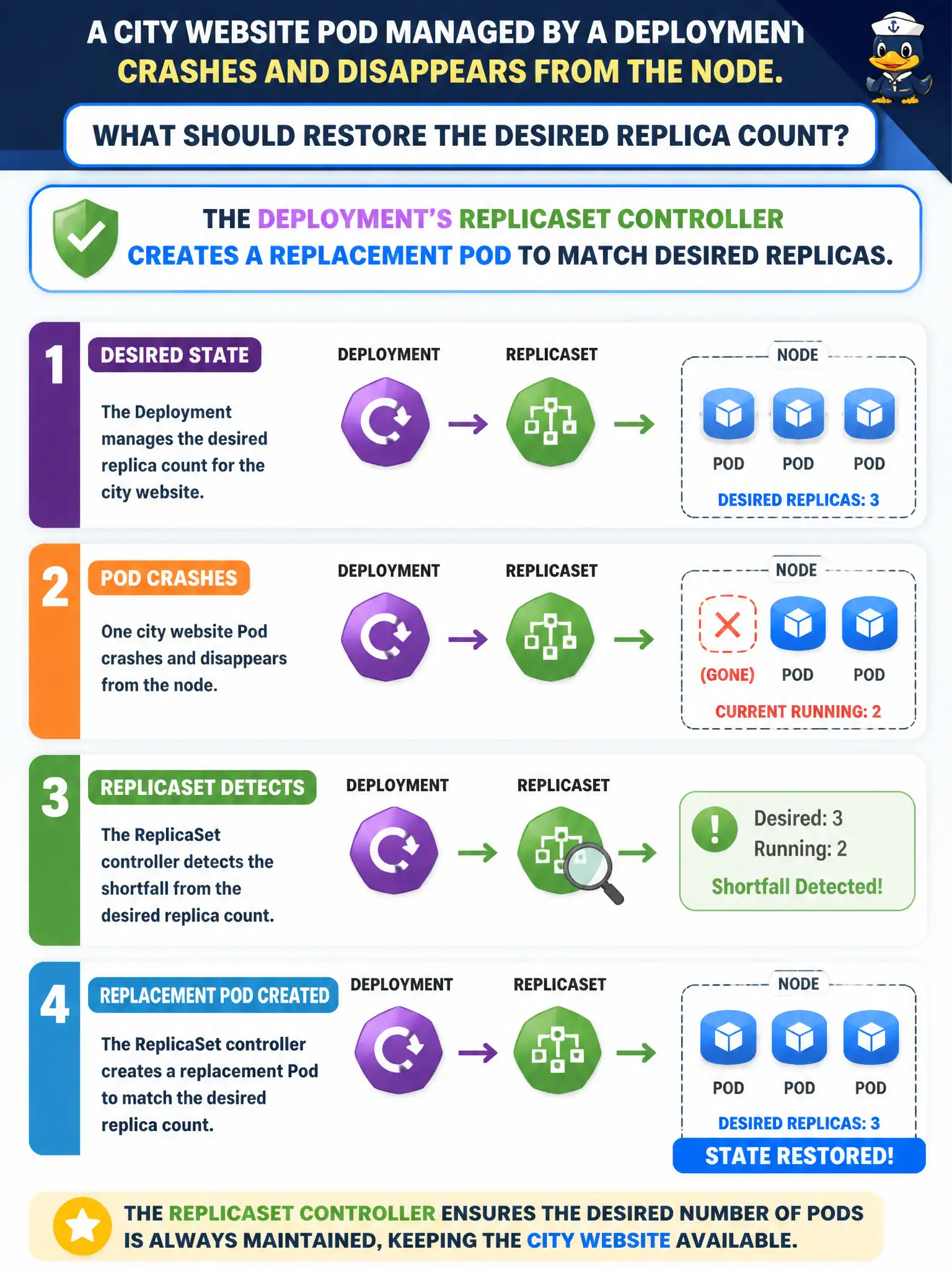 A CITY WEBSITE POD MANAGED BY A DEPLOYMENT
CRASHES AND DISAPPEARS FROM THE NODE.

WHAT SHOULD RESTORE THE DESIRED REPLICA COUNT?

THE DEPLOYMENT'S REPLICASET CONTROLLER CREATES A REPLACEMENT POD TO MATCH DESIRED REPLICAS.

1

DESIRED STATE

The Deployment manages the desired replica count for the city website.

DEPLOYMENT

REPLICASET

NODE

POD POD POD

DESIRED REPLICAS: 3

2

POD CRASHES

One city website Pod crashes and disappears from the node.

DEPLOYMENT

REPLICASET

NODE

(GONE) POD POD

CURRENT RUNNING: 2

3

REPLICASET DETECTS

The ReplicaSet controller detects the shortfall from the desired replica count.

DEPLOYMENT

REPLICASET

Desired: 3
Running: 2
Shortfall Detected!

4

REPLACEMENT POD CREATED

The ReplicaSet controller creates a replacement Pod to match the desired replica count.

DEPLOYMENT

REPLICASET

NODE

POD POD POD

DESIRED REPLICAS: 3

STATE RESTORED!

THE REPLICASET CONTROLLER ENSURES THE DESIRED NUMBER OF PODS IS ALWAYS MAINTAINED, KEEPING THE CITY WEBSITE AVAILABLE.